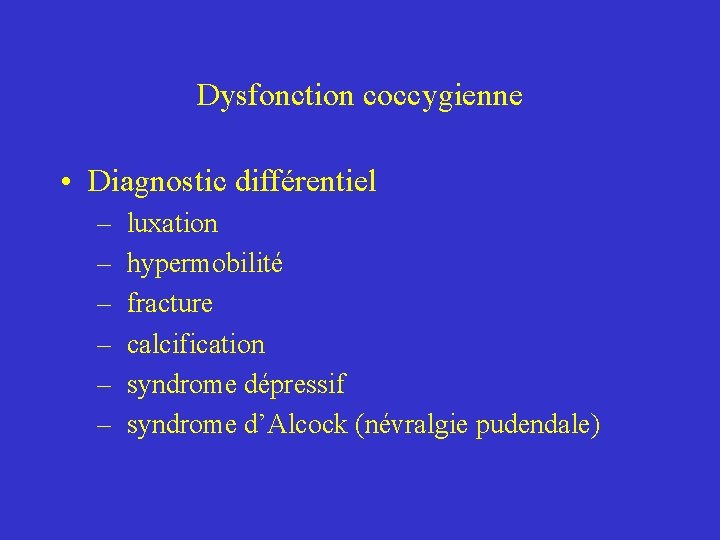 Dysfonction coccygienne

• Diagnostic différentiel
– luxation
– hypermobilité
– fracture
– calcification
– syndrome dépressif
– syndrome d’Alcock (névralgie pudendale)